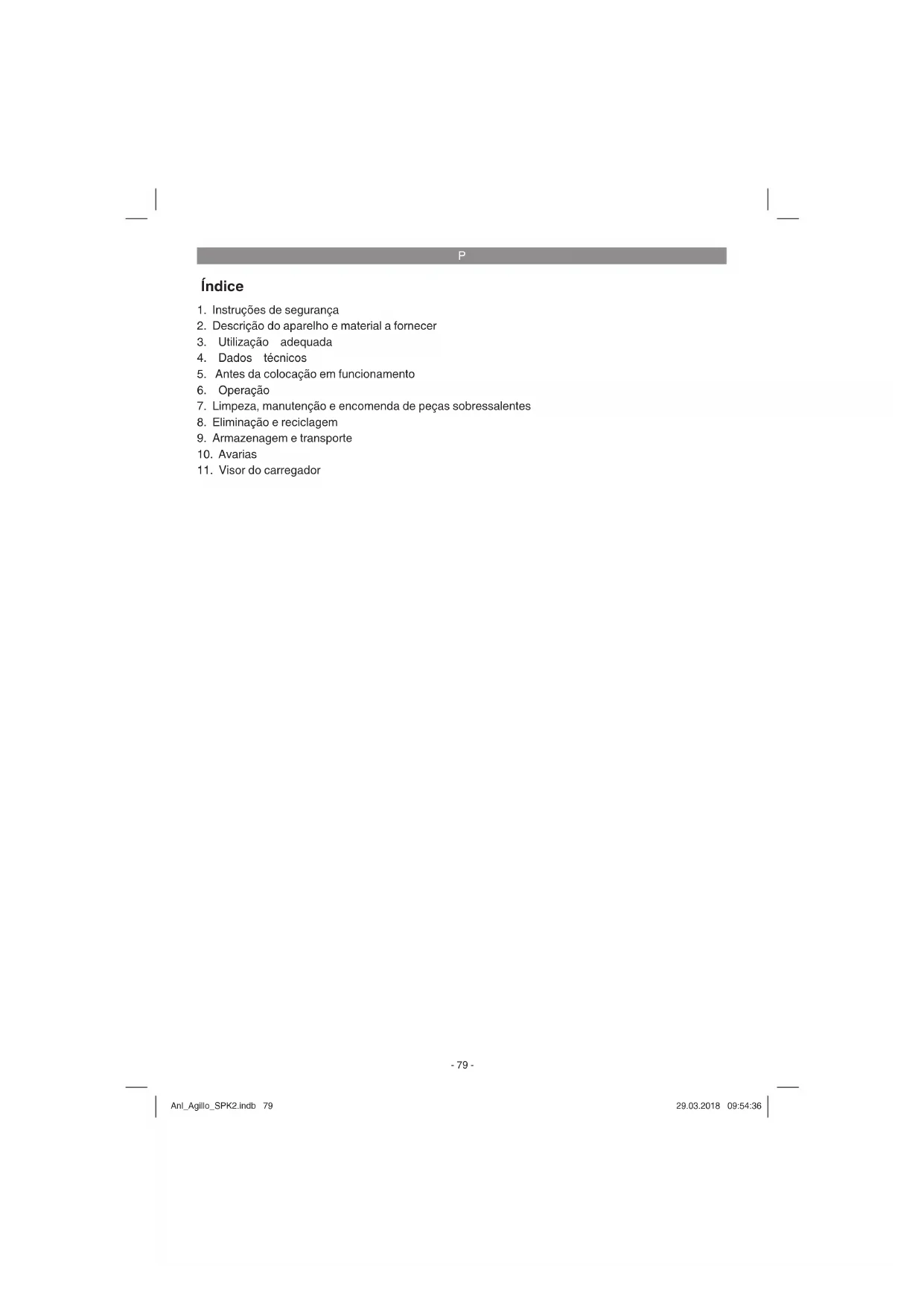 P

Índice

1. Instruções de segurança
2. Descrição do aparelho e material a fornecer
3. Utilização adequada
4. Dados técnicos
5. Antes da colocação em funcionamento
6. Operação
7. Limpeza, manutenção e encomenda de peças sobressalentes
8. Eliminação e reciclagem
9. Armazenagem e transporte
10. Avarias
11. Visor do carregador

- 79 -

Anl_Agillo_SPK2.indb 79

29.03.2018 09:54:36